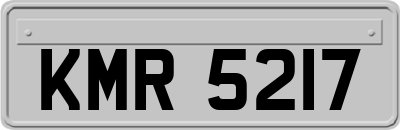 KMR 5217